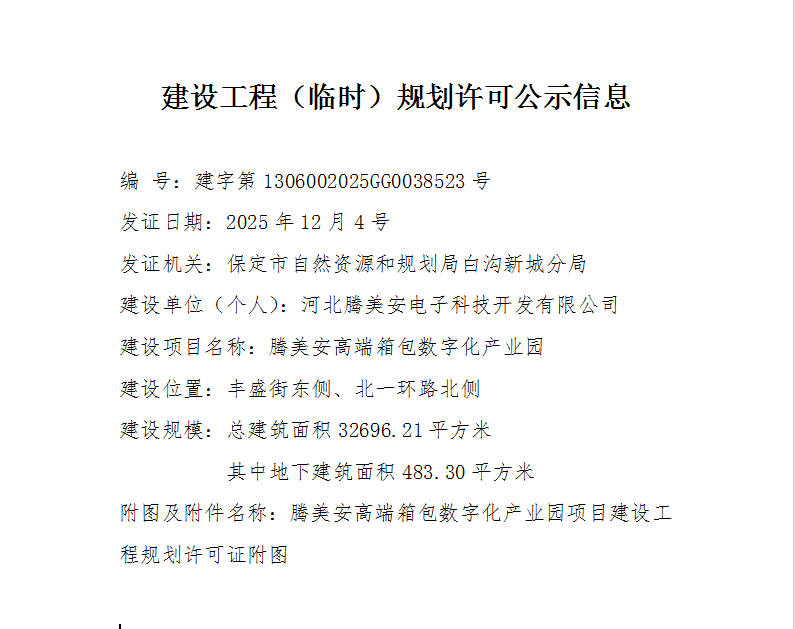 建设工程（临时）规划许可公示信息

编 号：建字第 1306002025GG0038523 号

发证日期：2025 年 12 月 4 号

发证机关：保定市自然资源和规划局白沟新城分局

建设单位（个人）：河北腾美安电子科技开发有限公司

建设项目名称：腾美安高端箱包数字化产业园

建设位置：丰盛街东侧、北一环路北侧

建设规模：总建筑面积 32696.21 平方米

其中地下建筑面积 483.30 平方米

附图及附件名称：腾美安高端箱包数字化产业园项目建设工程规划许可证附图